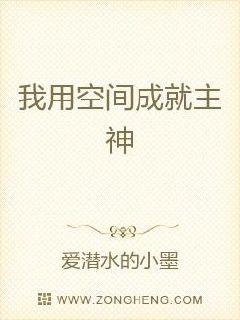 我用空间成就主神

爱潜水的小墨

WWW.ZONGHENG.COM